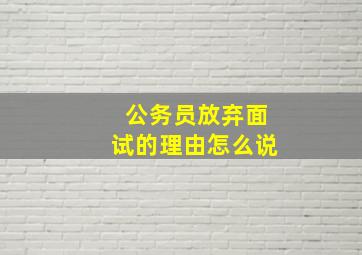 公务员放弃面试的理由怎么说